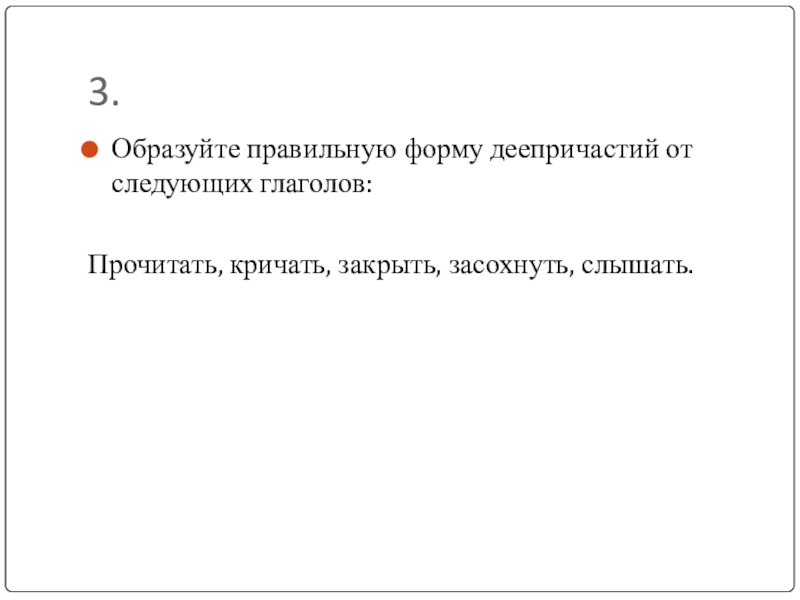 3.

• Образуйте правильную форму деепричастий от следующих глаголов:

Прочитать, кричать, закрыть, засохнуть, слышать.